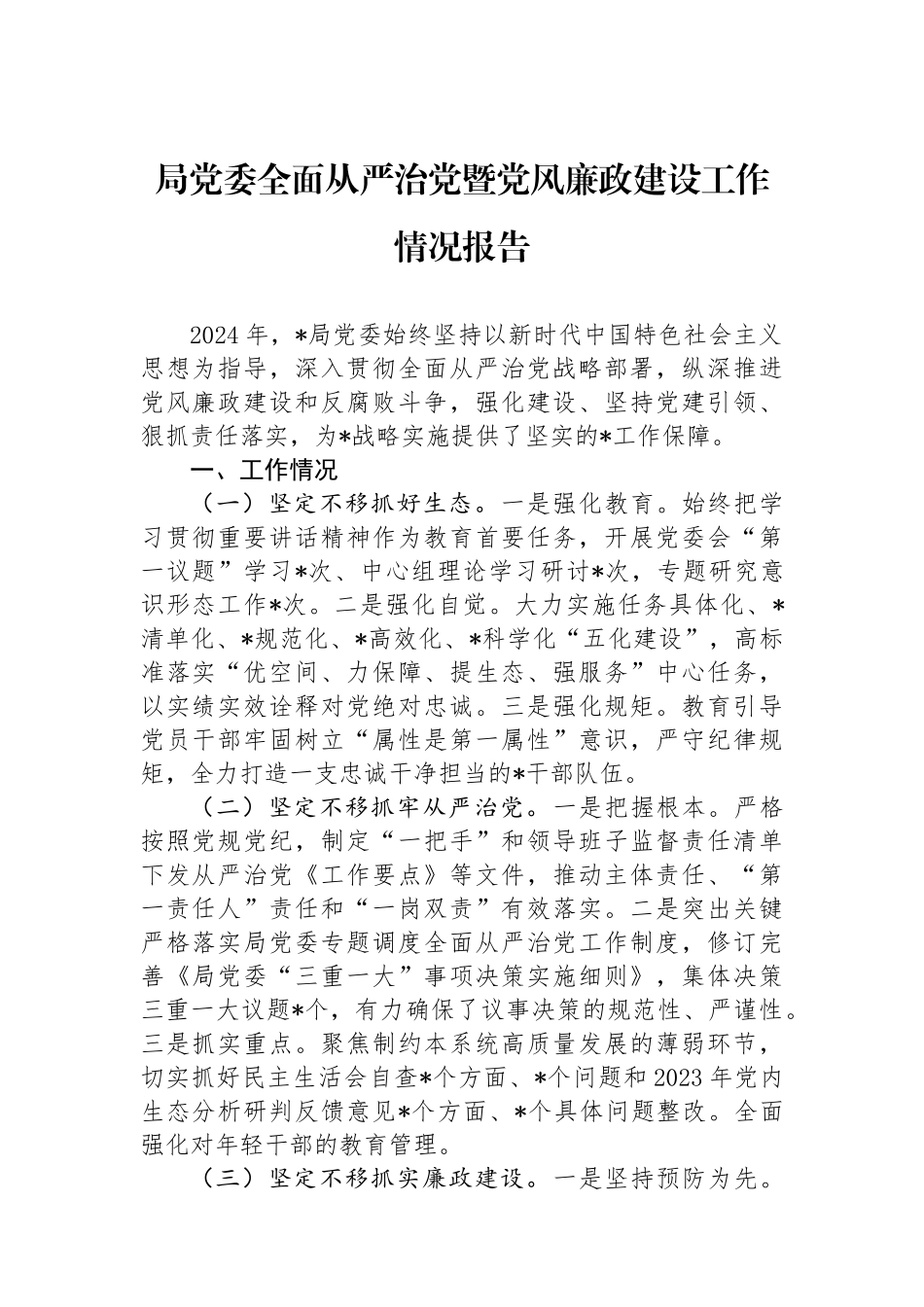 局党委全面从严治党暨党风廉政建设工作情况报告

2024年，*局党委始终坚持以新时代中国特色社会主义思想为指导，深入贯彻全面从严治党战略部署，纵深推进党风廉政建设和反腐败斗争，强化建设、坚持党建引领、狠抓责任落实，为*战略实施提供了坚实的*工作保障。

一、工作情况

（一）坚定不移抓好生态。一是强化教育。始终把学习贯彻重要讲话精神作为教育首要任务，开展党委会“第一议题”学习*次、中心组理论学习研讨*次，专题研究意识形态工作*次。二是强化自觉。大力实施任务具体化、*清单化、*规范化、*高效化、*科学化“五化建设”，高标准落实“优空间、力保障、提生态、强服务”中心任务，以实绩实效诠释对党绝对忠诚。三是强化规矩。教育引导党员干部牢固树立“属性是第一属性”意识，严守纪律规矩，全力打造一支忠诚干净担当的*干部队伍。

（二）坚定不移抓牢从严治党。一是把握根本。严格按照党规党纪，制定“一把手”和领导班子监督责任清单下发从严治党《工作要点》等文件，推动主体责任、“第一责任人”责任和“一岗双责”有效落实。二是突出关键严格落实局党委专题调度全面从严治党工作制度，修订完善《局党委“三重一大”事项决策实施细则》，集体决策三重一大议题*个，有力确保了议事决策的规范性、严谨性。三是抓实重点。聚焦制约本系统高质量发展的薄弱环节，切实抓好民主生活会自查*个方面、*个问题和2023年党内生态分析研判反馈意见*个方面、*个具体问题整改。全面强化对年轻干部的教育管理。

（三）坚定不移抓实廉政建设。一是坚持预防为先。